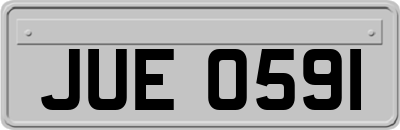 JUE 0591